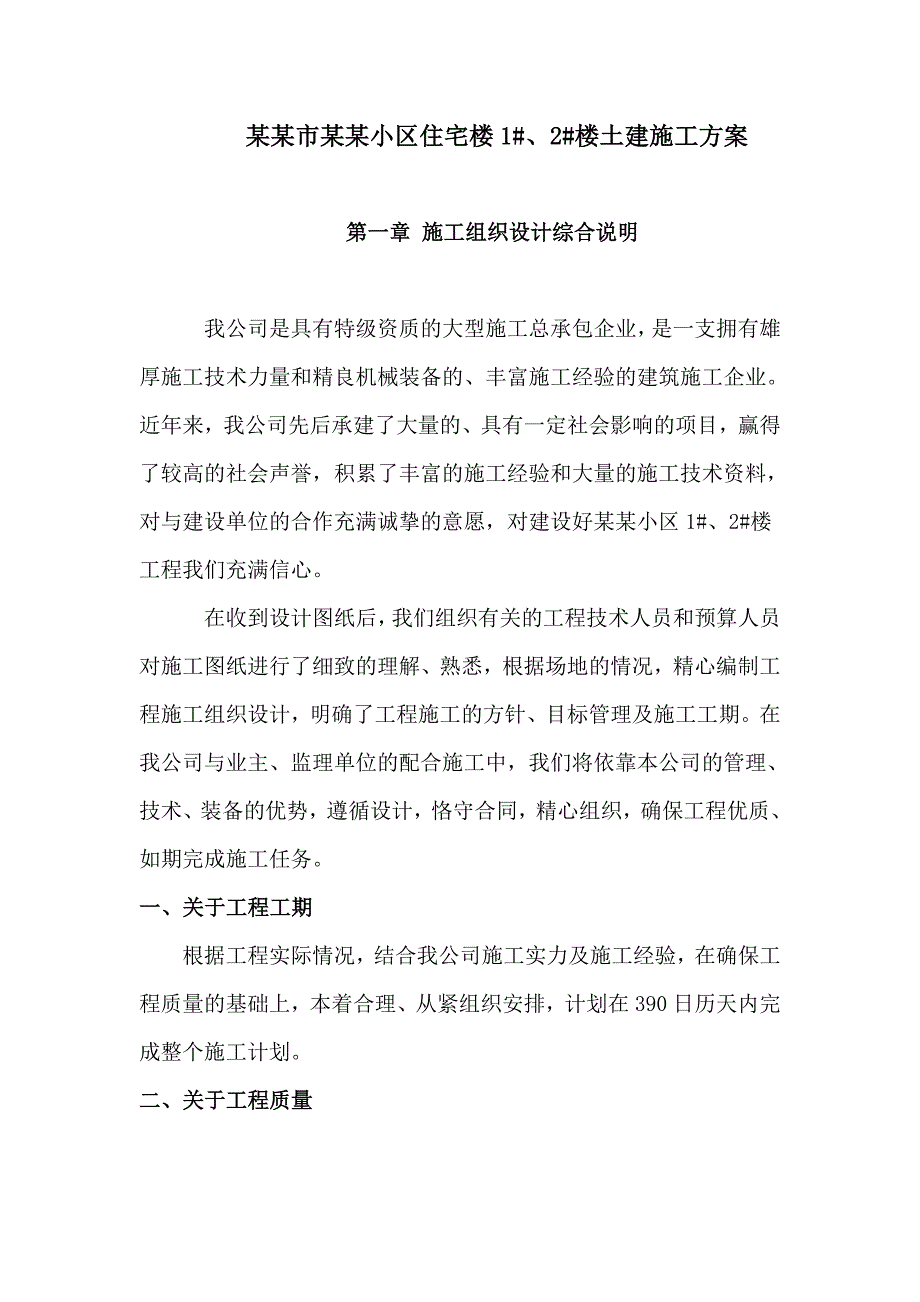 某某市某某小区住宅楼 1#、2#楼土建施工方案

第一章 施工组织设计综合说明

我公司是具有特级资质的大型施工总承包企业，是一支拥有雄厚施工技术力量和精良机械装备的、丰富施工经验的建筑施工企业。近年来，我公司先后承建了大量的、具有一定社会影响的项目，赢得了较高的社会声誉，积累了丰富的施工经验和大量的施工技术资料，对与建设单位的合作充满诚挚的意愿，对建设好某某小区 1#、2#楼工程我们充满信心。

在收到设计图纸后，我们组织有关的工程技术人员和预算人员对施工图纸进行了细致的理解、熟悉，根据场地的情况，精心编制工程施工组织设计，明确了工程施工的方针、目标管理及施工工期。在我公司与业主、监理单位的配合施工中，我们将依靠本公司的管理、技术、装备的优势，遵循设计，恪守合同，精心组织，确保工程优质、如期完成施工任务。

一、关于工程工期

根据工程实际情况，结合我公司施工实力及施工经验，在确保工程质量的基础上，本着合理、从紧组织安排，计划在 390 日历天内完成整个施工计划。

二、关于工程质量